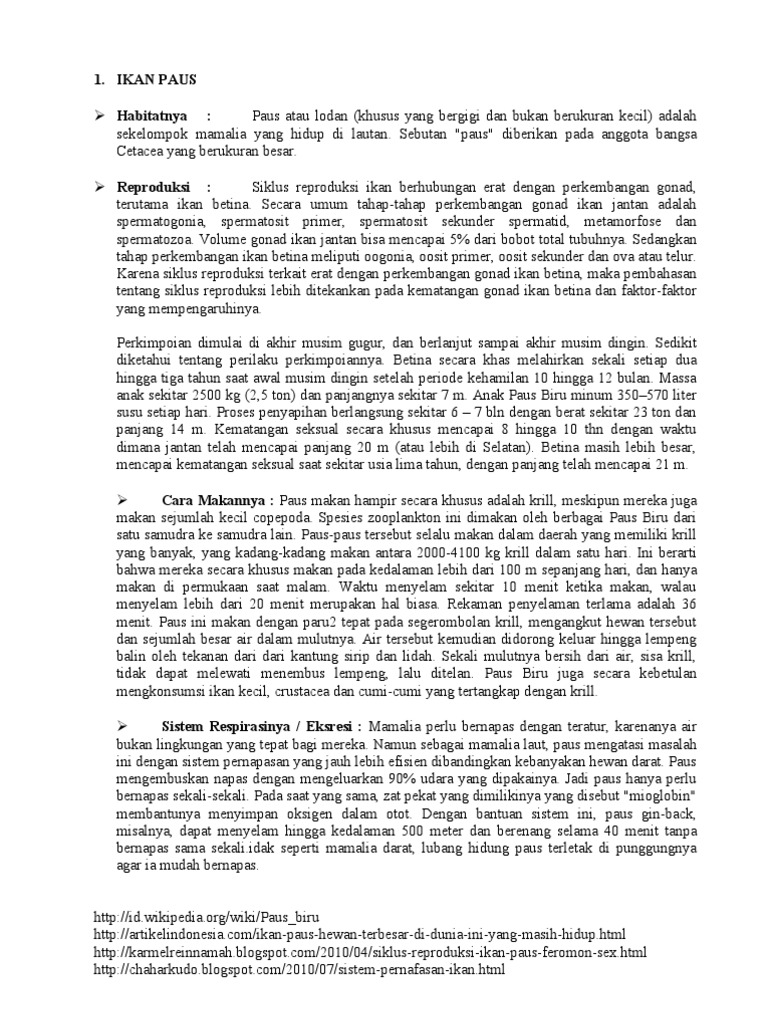 1. IKAN PAUS

➢ **Habitatnya :** Paus atau lodan (khusus yang bergigi dan bukan berukuran kecil) adalah sekelompok mamalia yang hidup di lautan. Sebutan "paus" diberikan pada anggota bangsa Cetacea yang berukuran besar.

➢ **Reproduksi :** Siklus reproduksi ikan berhubungan erat dengan perkembangan gonad, terutama ikan betina. Secara umum tahap-tahap perkembangan gonad ikan jantan adalah spermatogonia, spermatosit primer, spermatosit sekunder spermatid, metamorfose dan spermatozoa. Volume gonad ikan jantan bisa mencapai 5% dari bobot total tubuhnya. Sedangkan tahap perkembangan ikan betina meliputi oogonia, oosit primer, oosit sekunder dan ova atau telur. Karena siklus reproduksi terkait erat dengan perkembangan gonad ikan betina, maka pembahasan tentang siklus reproduksi lebih ditekankan pada kematangan gonad ikan betina dan faktor-faktor yang mempengaruhinya.

Perkimpoian dimulai di akhir musim gugur, dan berlanjut sampai akhir musim dingin. Sedikit diketahui tentang perilaku perkimpoiannya. Betina secara khas melahirkan sekali setiap dua hingga tiga tahun saat awal musim dingin setelah periode kehamilan 10 hingga 12 bulan. Massa anak sekitar 2500 kg (2,5 ton) dan panjangnya sekitar 7 m. Anak Paus Biru minum 350–570 liter susu setiap hari. Proses penyapihan berlangsung sekitar 6 – 7 bln dengan berat sekitar 23 ton dan panjang 14 m. Kematangan seksual secara khusus mencapai 8 hingga 10 thn dengan waktu dimana jantan telah mencapai panjang 20 m (atau lebih di Selatan). Betina masih lebih besar, mencapai kematangan seksual saat sekitar usia lima tahun, dengan panjang telah mencapai 21 m.

➢ **Cara Makannya :** Paus makan hampir secara khusus adalah krill, meskipun mereka juga makan sejumlah kecil copepoda. Spesies zooplankton ini dimakan oleh berbagai Paus Biru dari satu samudra ke samudra lain. Paus-paus tersebut selalu makan dalam daerah yang memiliki krill yang banyak, yang kadang-kadang makan antara 2000-4100 kg krill dalam satu hari. Ini berarti bahwa mereka secara khusus makan pada kedalaman lebih dari 100 m sepanjang hari, dan hanya makan di permukaan saat malam. Waktu menyelam sekitar 10 menit ketika makan, walau menyelam lebih dari 20 menit merupakan hal biasa. Rekaman penyelaman terlama adalah 36 menit. Paus ini makan dengan paru2 tepat pada segerombolan krill, mengangkut hewan tersebut dan sejumlah besar air dalam mulutnya. Air tersebut kemudian didorong keluar hingga lempeng balin oleh tekanan dari dari kantung sirip dan lidah. Sekali mulutnya bersih dari air, sisa krill, tidak dapat melewati menembus lempeng, lalu ditelan. Paus Biru juga secara kebetulan mengkonsumsi ikan kecil, crustacea dan cumi-cumi yang tertangkap dengan krill.

➢ **Sistem Respirasinya / Eksresi :** Mamalia perlu bernapas dengan teratur, karenanya air bukan lingkungan yang tepat bagi mereka. Namun sebagai mamalia laut, paus mengatasi masalah ini dengan sistem pernapasan yang jauh lebih efisien dibandingkan kebanyakan hewan darat. Paus mengembuskan napas dengan mengeluarkan 90% udara yang dipakainya. Jadi paus hanya perlu bernapas sekali-sekali. Pada saat yang sama, zat pekat yang dimilikinya yang disebut "mioglobin" membantunya menyimpan oksigen dalam otot. Dengan bantuan sistem ini, paus gin-back, misalnya, dapat menyelam hingga kedalaman 500 meter dan berenang selama 40 menit tanpa bernapas sama sekali.idak seperti mamalia darat, lubang hidung paus terletak di punggungnya agar ia mudah bernapas.

http://id.wikipedia.org/wiki/Paus_biru
http://artikelindonesia.com/ikan-paus-hewan-terbesar-di-dunia-ini-yang-masih-hidup.html
http://karmelreinnamah.blogspot.com/2010/04/siklus-reproduksi-ikan-paus-feromon-sex.html
http://chaharkudo.blogspot.com/2010/07/sistem-pernafasan-ikan.html